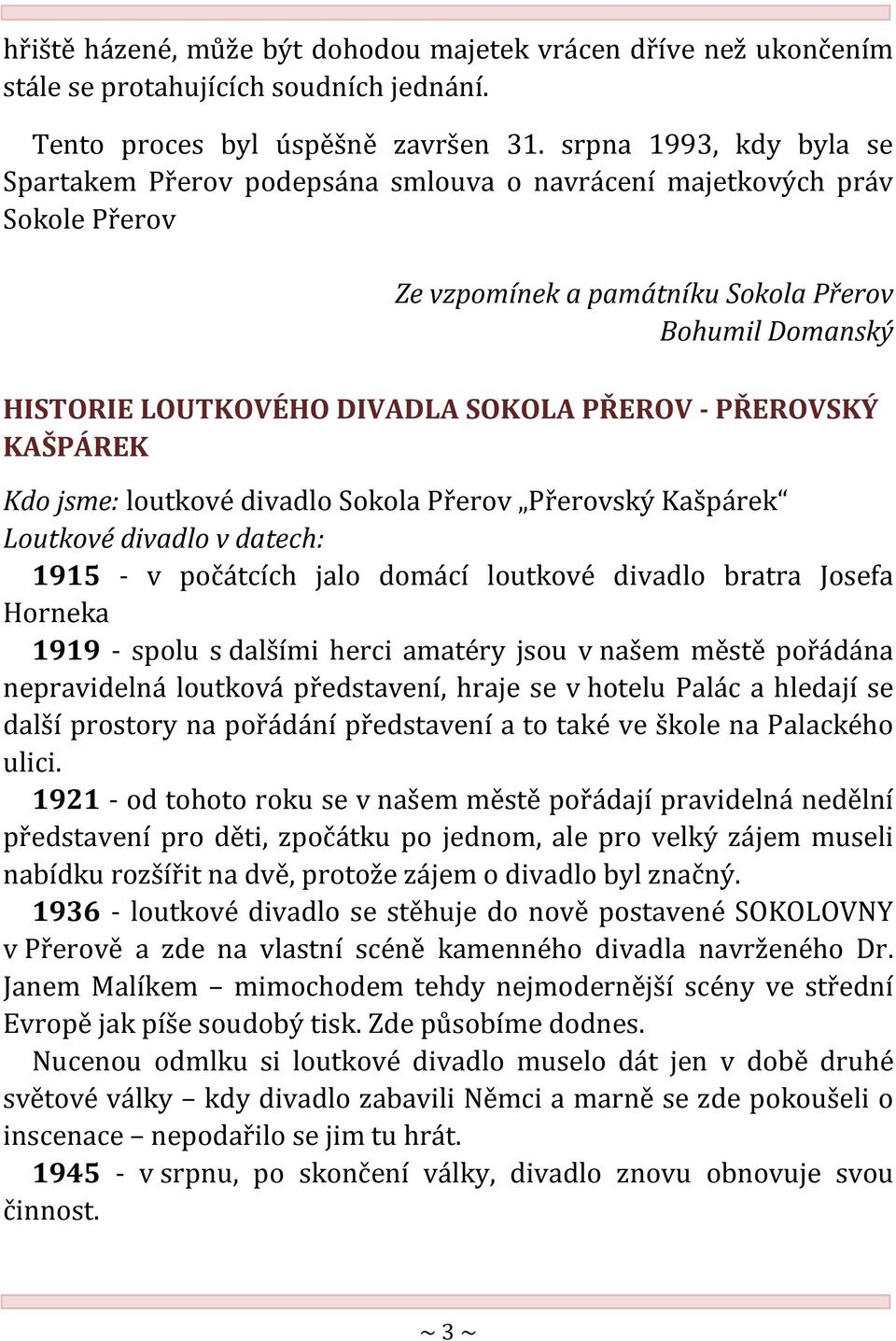 hřiště házené, může být dohodou majetek vrácen dříve než ukončením stále se protahujících soudních jednání.

Tento proces byl úspěšně završen 31. srpna 1993, kdy byla se Spartakem Přerov podepsána smlouva o navrácení majetkových práv Sokole Přerov

Ze vzpomínek a památníku Sokola Přerov
Bohumil Domanský

HISTORIE LOUTKOVÉHO DIVADLA SOKOLA PŘEROV - PŘEROVSKÝ KAŠPÁREK

Kdo jsme: loutkové divadlo Sokola Přerov „Přerovský Kašpárek“
Loutkové divadlo v datech:
1915 - v počátcích jalo domácí loutkové divadlo bratra Josefa Horneka
1919 - spolu s dalšími herci amatéry jsou v našem městě pořádána nepravidelná loutková představení, hraje se v hotelu Palác a hledají se další prostory na pořádání představení a to také ve škole na Palackého ulici.
1921 - od tohoto roku se v našem městě pořádají pravidelná nedělní představení pro děti, zpočátku po jednom, ale pro velký zájem museli nabídku rozšířit na dvě, protože zájem o divadlo byl značný.
1936 - loutkové divadlo se stěhuje do nově postavené SOKOLOVNY v Přerově a zde na vlastní scéně kamenného divadla navrženého Dr. Janem Malíkem – mimochodem tehdy nejmodernější scény ve střední Evropě jak píše soudobý tisk. Zde působíme dodnes.
Nucenou odmlku si loutkové divadlo muselo dát jen v době druhé světové války – kdy divadlo zabavili Němci a marně se zde pokoušeli o inscenace – nepodařilo se jim tu hrát.
1945 - v srpnu, po skončení války, divadlo znovu obnovuje svou činnost.

~ 3 ~